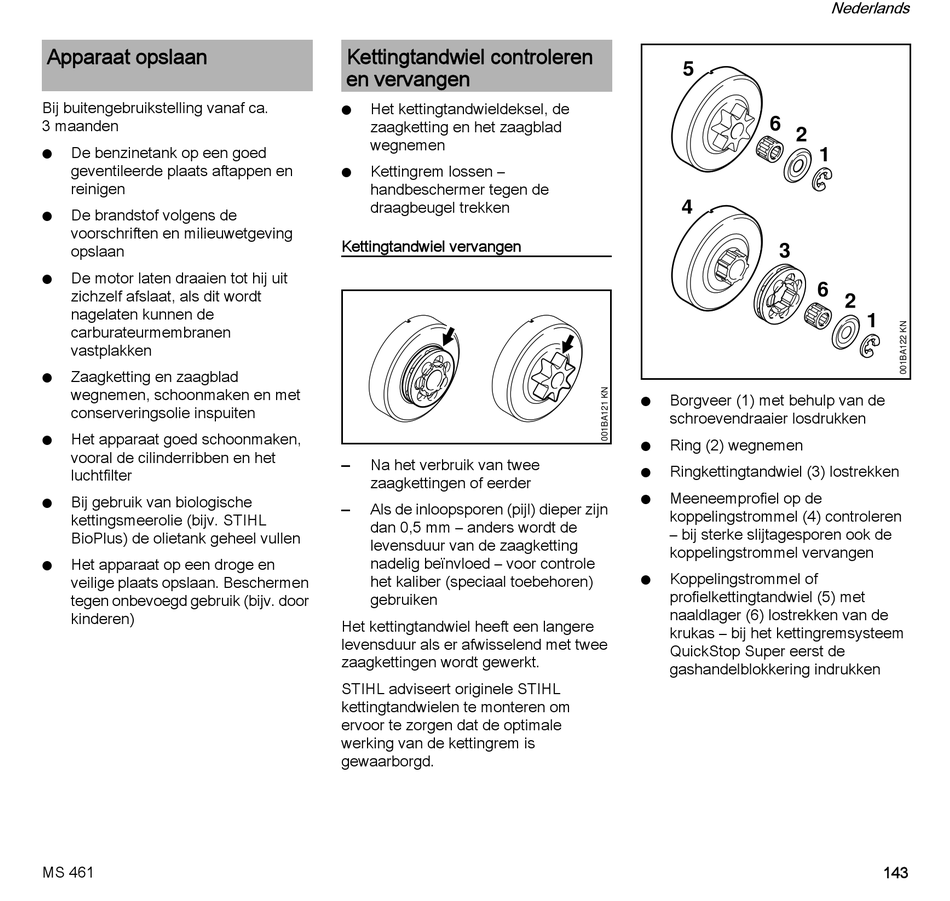 Nederlands

Apparaat opslaan

Bij buitengebruikstelling vanaf ca. 3 maanden

● De benzinetank op een goed geventileerde plaats aftappen en reinigen

● De brandstof volgens de voorschriften en milieuwetgeving opslaan

● De motor laten draaien tot hij uit zichzelf afslaat, als dit wordt nagelaten kunnen de carburateurmembranen vastplakken

● Zaagketting en zaagblad wegnemen, schoonmaken en met conserveringsolie inspuiten

● Het apparaat goed schoonmaken, vooral de cilinderribben en het luchtfilter

● Bij gebruik van biologische kettingsmeerolie (bijv. STIHL BioPlus) de olietank geheel vullen

● Het apparaat op een droge en veilige plaats opslaan. Beschermen tegen onbevoegd gebruik (bijv. door kinderen)

Kettingtandwiel controleren en vervangen

● Het kettingtandwieldeksel, de zaagketting en het zaagblad wegnemen

● Kettingrem lossen – handbeschermer tegen de draagbeugel trekken

Kettingtandwiel vervangen

001BA121 KN

– Na het verbruik van twee zaagkettingen of eerder

– Als de inloopsporen (pijl) dieper zijn dan 0,5 mm – anders wordt de levensduur van de zaagketting nadelig beïnvloed – voor controle het kaliber (speciaal toebehoren) gebruiken

Het kettingtandwiel heeft een langere levensduur als er afwisselend met twee zaagkettingen wordt gewerkt.

STIHL adviseert originele STIHL kettingtandwielen te monteren om ervoor te zorgen dat de optimale werking van de kettingrem is gewaarborgd.

5
6
2
1
4
3
6
2
1
001BA122 KN

● Borgveer (1) met behulp van de schroevendraaier losdrukken

● Ring (2) wegnemen

● Ringkettingtandwiel (3) lostrekken

● Meeneemprofiel op de koppelingstrommel (4) controleren – bij sterke slijtagesporen ook de koppelingstrommel vervangen

● Koppelingstrommel of profielkettingtandwiel (5) met naaldlager (6) lostrekken van de krukas – bij het kettingremsysteem QuickStop Super eerst de gashandelblokkering indrukken

MS 461

143